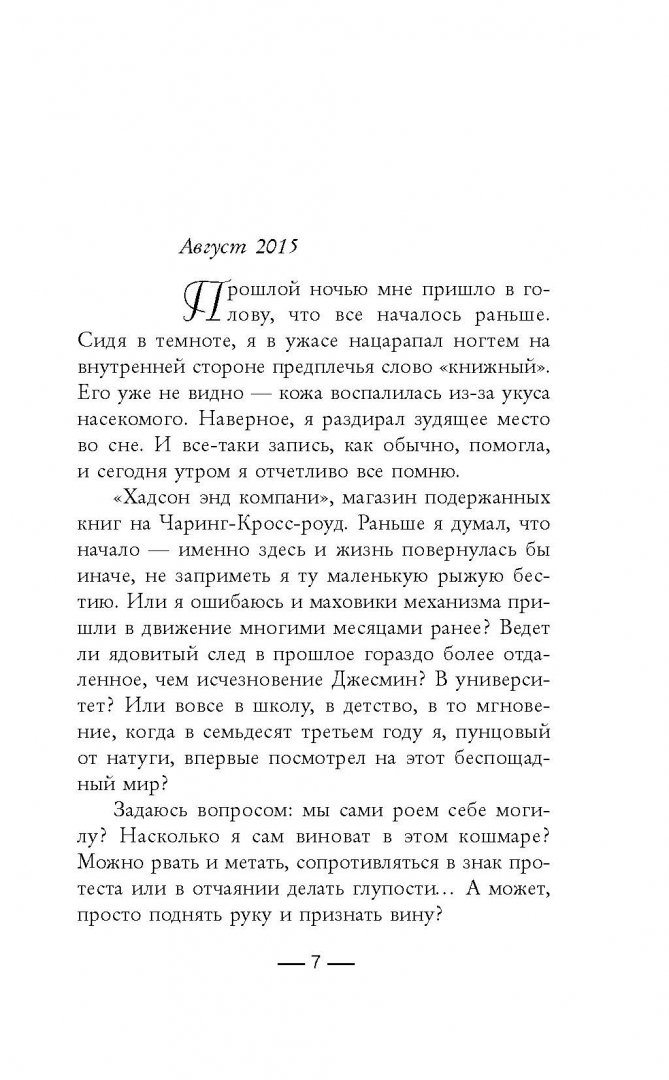 Август 2015

Прошлой ночью мне пришло в голову, что все началось раньше. Сидя в темноте, я в ужасе нацарапал ногтем на внутренней стороне предплечья слово «книжный». Его уже не видно — кожа воспалилась из-за укуса насекомого. Наверное, я раздирал зудящее место во сне. И все-таки запись, как обычно, помогла, и сегодня утром я отчетливо все помню.

«Хадсон энд компани», магазин подержанных книг на Чаринг-Кросс-роуд. Раньше я думал, что начало — именно здесь и жизнь повернулась бы иначе, не заприметь я ту маленькую рыжую бестию. Или я ошибаюсь и маховики механизма пришли в движение многими месяцами ранее? Ведет ли ядовитый след в прошлое гораздо более отдаленное, чем исчезновение Джесмин? В университет? Или вовсе в школу, в детство, в то мгновение, когда в семьдесят третьем году я, пунцовый от натуги, впервые посмотрел на этот беспощадный мир?

Задаюсь вопросом: мы сами роем себе могилу? Насколько я сам виноват в этом кошмаре? Можно рвать и метать, сопротивляться в знак протеста или в отчаянии делать глупости… А может, просто поднять руку и признать вину?

— 7 —